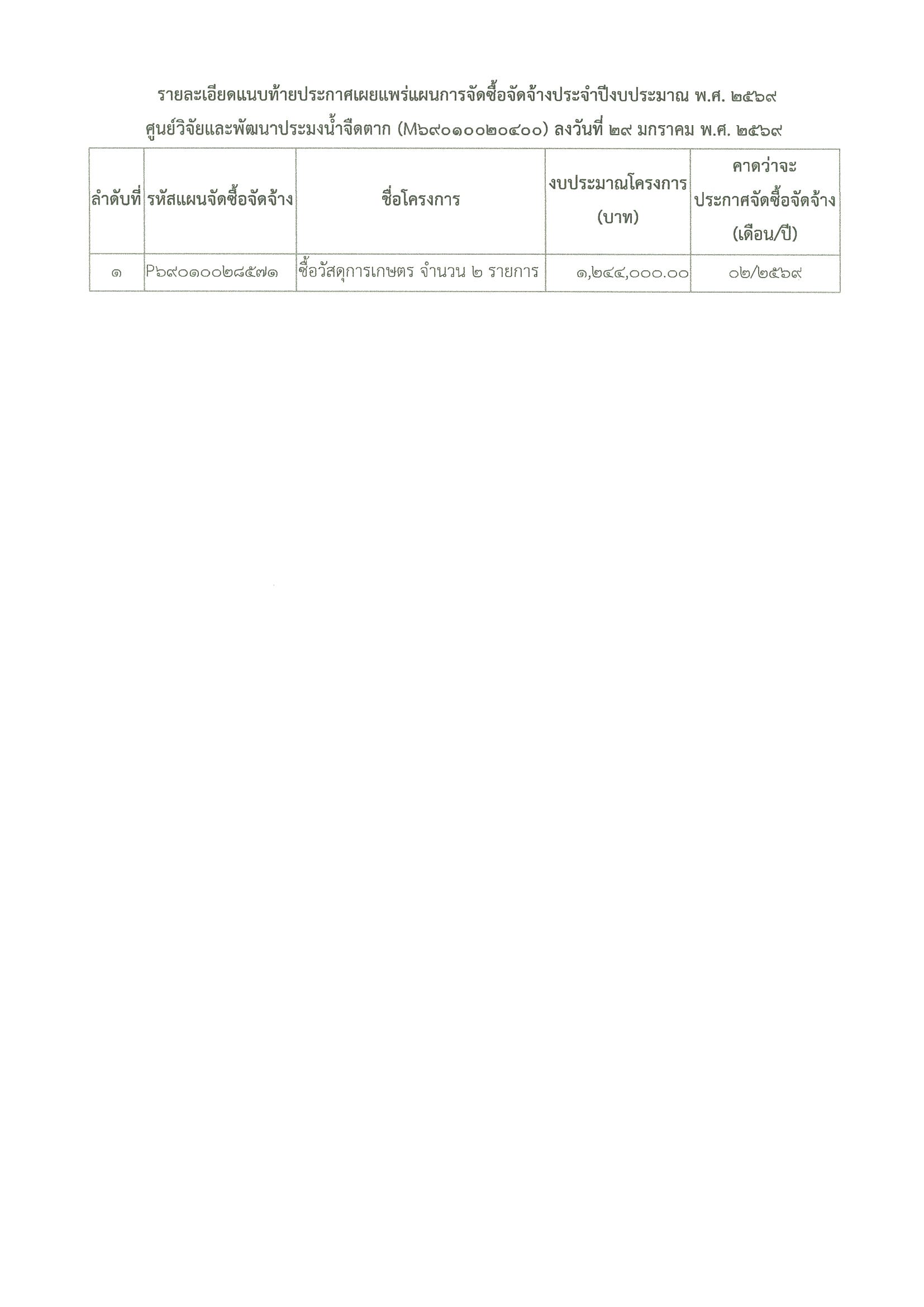 รายละเอียดแนบท้ายประกาศเผยแพร่แผนการจัดซื้อจัดจ้างประจำปีงบประมาณ พ.ศ. ๒๕๖๙

ศูนย์วิจัยและพัฒนาประมงน้ำจืดตาก (M๖๙๐๑๐๐๒๐๔๐๐) ลงวันที่ ๒๙ มกราคม พ.ศ. ๒๕๖๙

| ลำดับที่ | รหัสแผนจัดซื้อจัดจ้าง | ชื่อโครงการ | งบประมาณโครงการ (บาท) | คาดว่าจะประกาศจัดซื้อจัดจ้าง (เดือน/ปี) |
|---|---|---|---|---|
| ๑ | P๖๙๐๑๐๐๒๘๕๗๑ | ซื้อวัสดุการเกษตร จำนวน ๒ รายการ | ๑,๒๔๔,๐๐๐.๐๐ | ๐๒/๒๕๖๙ |